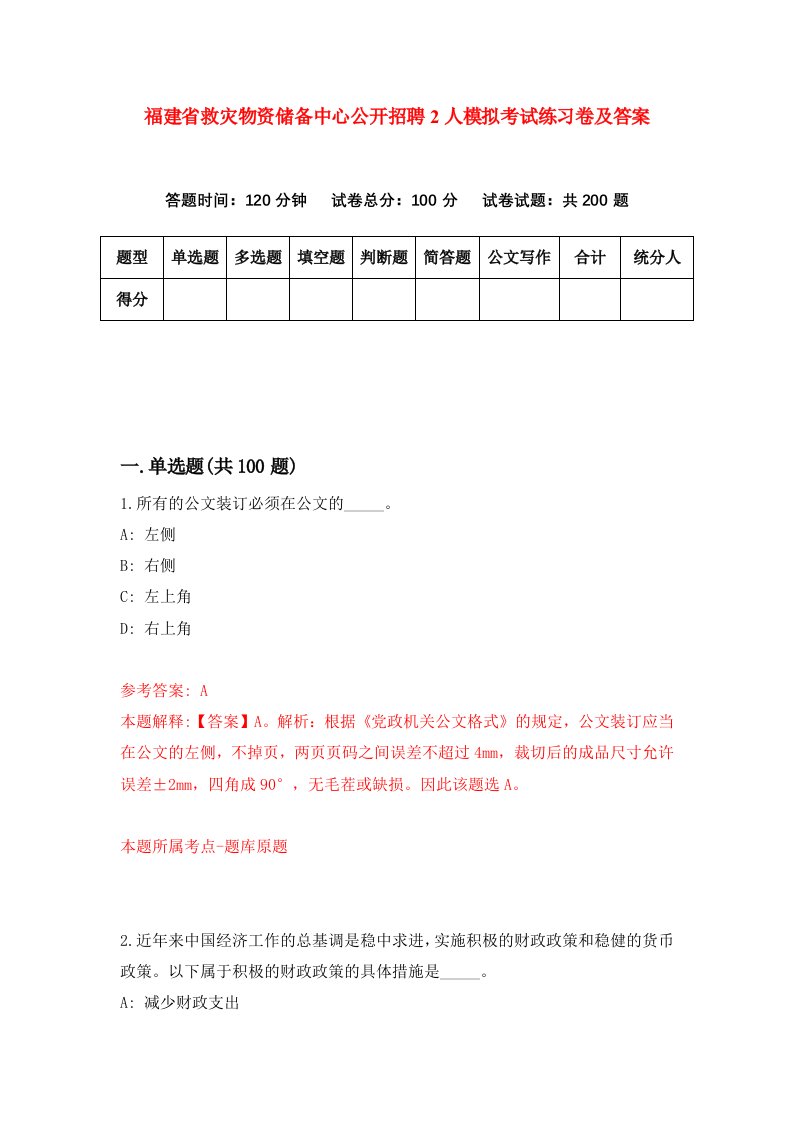 福建省救灾物资储备中心公开招聘2人模拟考试练习卷及答案

答题时间：120分钟　试卷总分：100分　试卷试题：共200题

| 题型 | 单选题 | 多选题 | 填空题 | 判断题 | 简答题 | 公文写作 | 合计 | 统分人 |
|---|---|---|---|---|---|---|---|---|
| 得分 | | | | | | | | |

一.单选题(共100题)

1.所有的公文装订必须在公文的_____。

A: 左侧

B: 右侧

C: 左上角

D: 右上角

参考答案: A

本题解释:【答案】A。解析：根据《党政机关公文格式》的规定，公文装订应当在公文的左侧，不掉页，两页页码之间误差不超过4mm，裁切后的成品尺寸允许误差±2mm，四角成90°，无毛茬或缺损。因此该题选A。

本题所属考点-题库原题

2.近年来中国经济工作的总基调是稳中求进，实施积极的财政政策和稳健的货币政策。以下属于积极的财政政策的具体措施是_____。

A: 减少财政支出